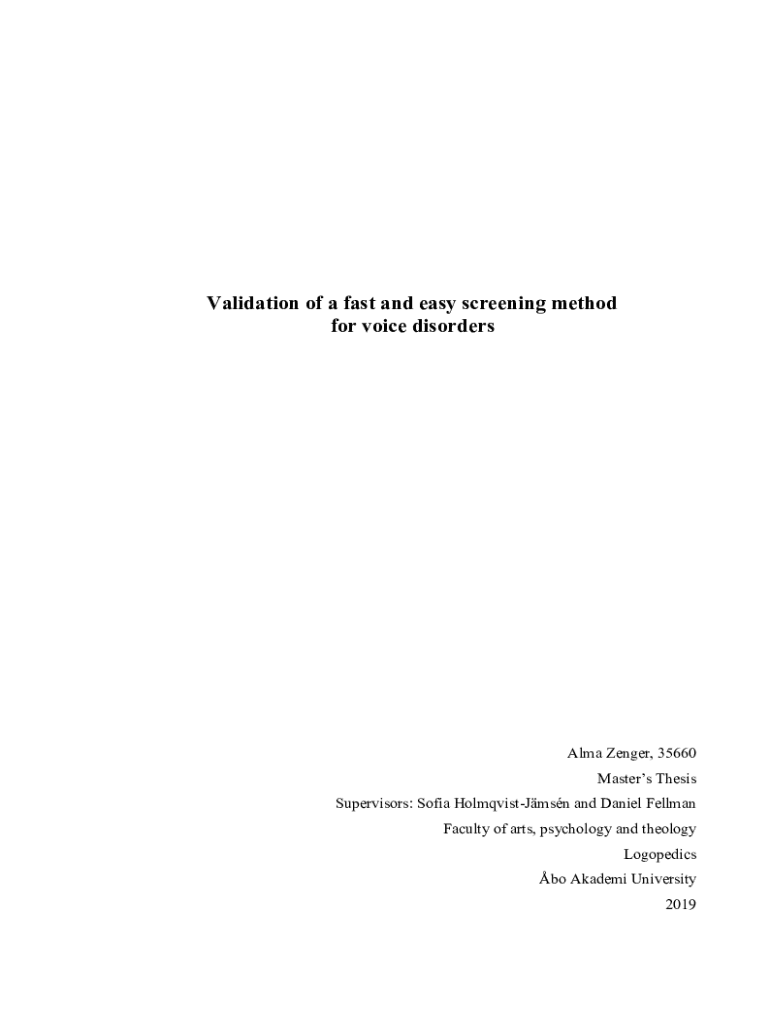 Validation of a fast and easy screening method
for voice disorders

Alma Zenger, 35660
Master's Thesis
Supervisors: Sofia Holmqvist-Jämsén and Daniel Fellman
Faculty of arts, psychology and theology
Logopedics
Åbo Akademi University
2019